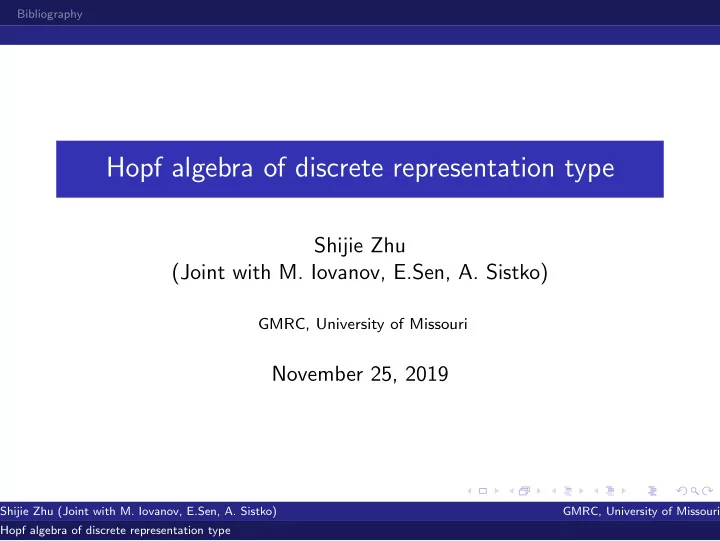 Bibliography

Hopf algebra of discrete representation type

Shijie Zhu
(Joint with M. Iovanov, E.Sen, A. Sistko)

GMRC, University of Missouri

November 25, 2019

Shijie Zhu (Joint with M. Iovanov, E.Sen, A. Sistko)
GMRC, University of Missouri
Hopf algebra of discrete representation type